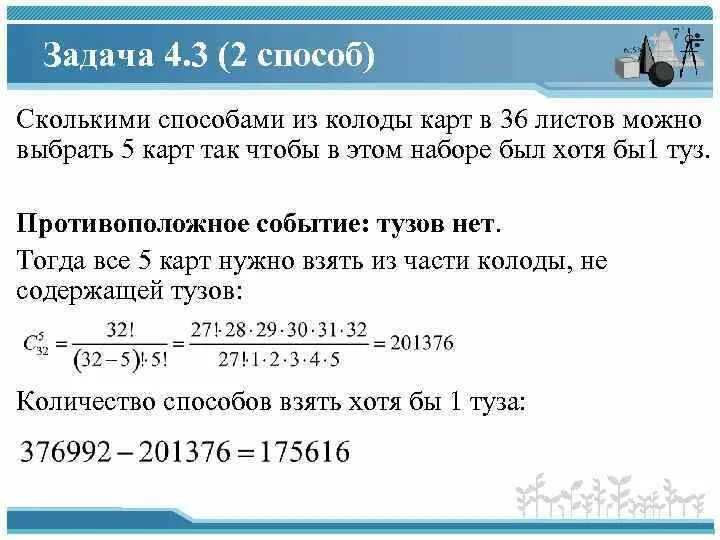 Задача 4.3 (2 способ)

Сколькими способами из колоды карт в 36 листов можно выбрать 5 карт так чтобы в этом наборе был хотя бы1 туз.

Противоположное событие: тузов нет.

Тогда все 5 карт нужно взять из части колоды, не содержащей тузов:

$C_{32}^{5} = \frac{32!}{(32-5)! \cdot 5!} = \frac{27! \cdot 28 \cdot 29 \cdot 30 \cdot 31 \cdot 32}{27! \cdot 1 \cdot 2 \cdot 3 \cdot 4 \cdot 5} = 201376$

Количество способов взять хотя бы 1 туза:

$376992 - 201376 = 175616$